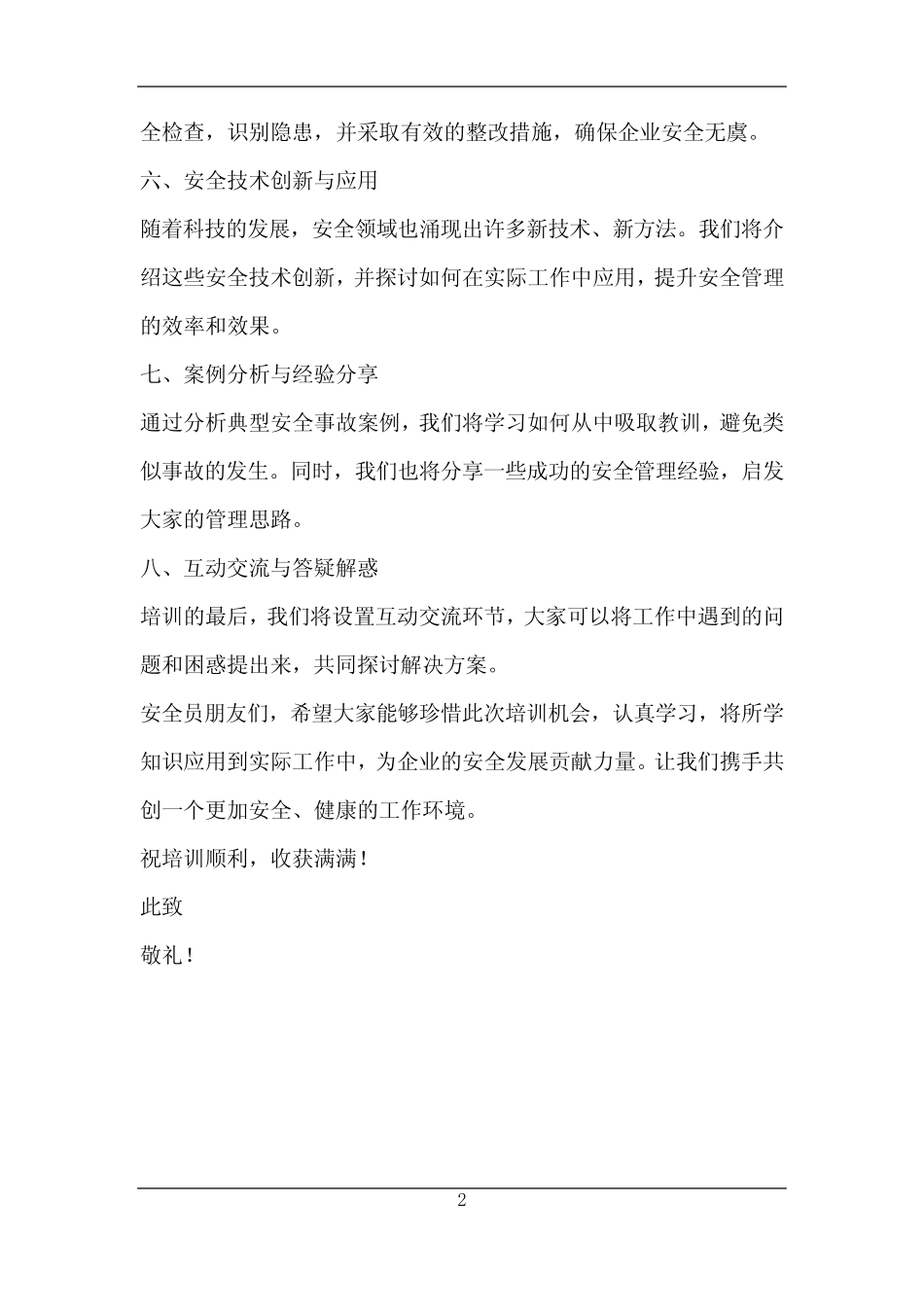 全检查，识别隐患，并采取有效的整改措施，确保企业安全无虞。

六、安全技术创新与应用

随着科技的发展，安全领域也涌现出许多新技术、新方法。我们将介绍这些安全技术创新，并探讨如何在实际工作中应用，提升安全管理的效率和效果。

七、案例分析与经验分享

通过分析典型安全事故案例，我们将学习如何从中吸取教训，避免类似事故的发生。同时，我们也将分享一些成功的安全管理经验，启发大家的管理思路。

八、互动交流与答疑解惑

培训的最后，我们将设置互动交流环节，大家可以将工作中遇到的问题和困惑提出来，共同探讨解决方案。

安全员朋友们，希望大家能够珍惜此次培训机会，认真学习，将所学知识应用到实际工作中，为企业的安全发展贡献力量。让我们携手共创一个更加安全、健康的工作环境。

祝培训顺利，收获满满！

此致

敬礼！

2